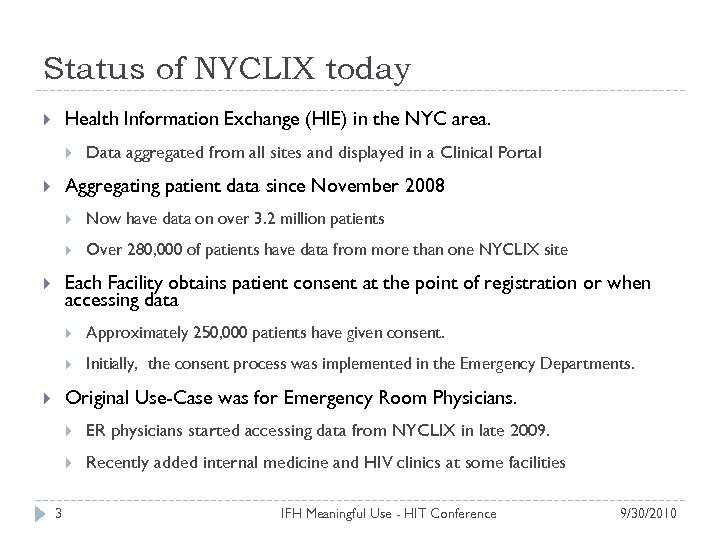 Status of NYCLIX today

Health Information Exchange (HIE) in the NYC area.

Data aggregated from all sites and displayed in a Clinical Portal

Aggregating patient data since November 2008

Now have data on over 3.2 million patients

Over 280,000 of patients have data from more than one NYCLIX site

Each Facility obtains patient consent at the point of registration or when accessing data

Approximately 250,000 patients have given consent.

Initially, the consent process was implemented in the Emergency Departments.

Original Use-Case was for Emergency Room Physicians.

ER physicians started accessing data from NYCLIX in late 2009.

Recently added internal medicine and HIV clinics at some facilities

3 IFH Meaningful Use - HIT Conference 9/30/2010